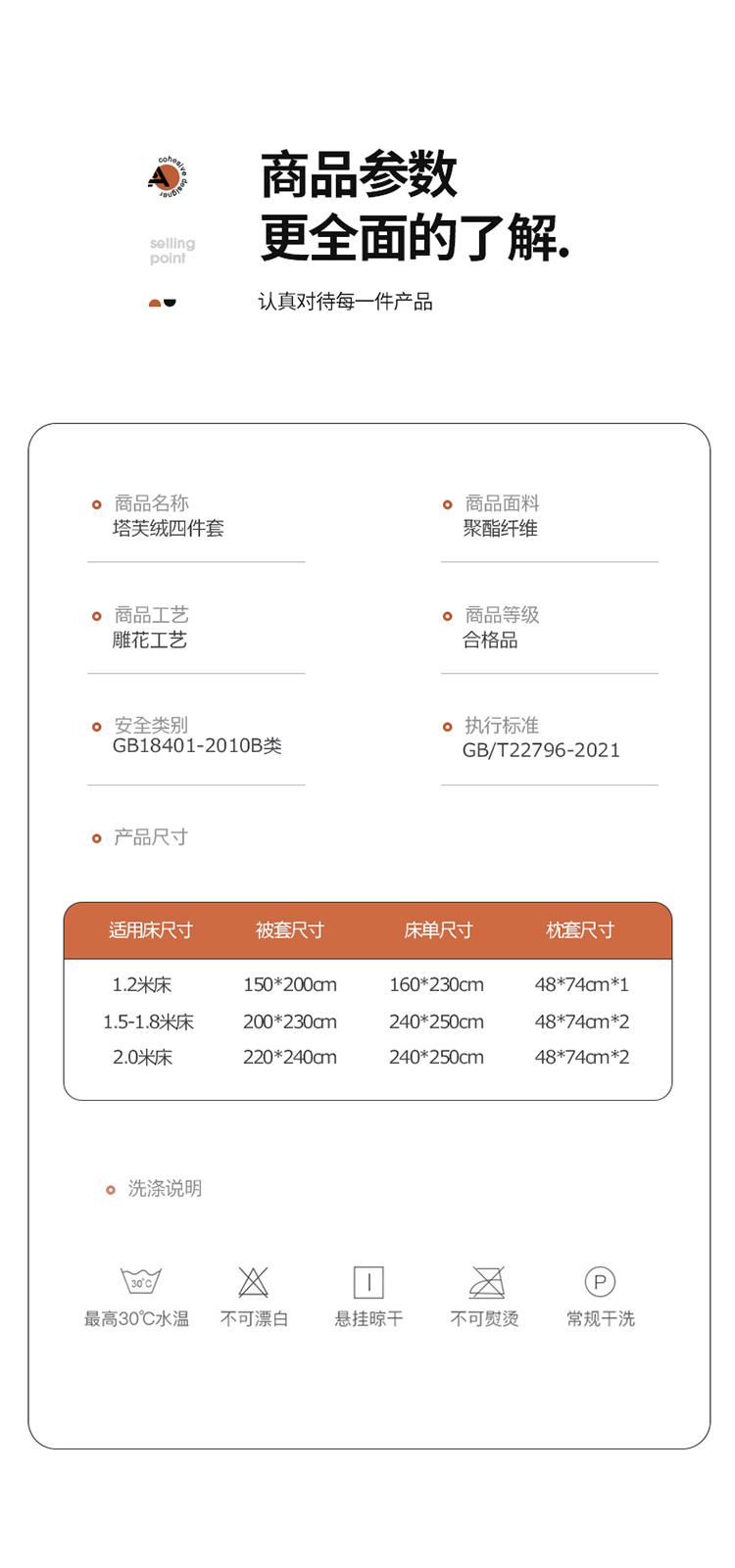 cohesive designer

selling point

商品参数
更全面的了解.

认真对待每一件产品

商品名称
塔芙绒四件套

商品面料
聚酯纤维

商品工艺
雕花工艺

商品等级
合格品

安全类别
GB18401-2010B类

执行标准
GB/T22796-2021

产品尺寸

| 适用床尺寸 | 被套尺寸 | 床单尺寸 | 枕套尺寸 |
|---|---|---|---|
| 1.2米床 | 150*200cm | 160*230cm | 48*74cm*1 |
| 1.5-1.8米床 | 200*230cm | 240*250cm | 48*74cm*2 |
| 2.0米床 | 220*240cm | 240*250cm | 48*74cm*2 |

洗涤说明

30℃
最高30℃水温

不可漂白

悬挂晾干

不可熨烫

P
常规干洗